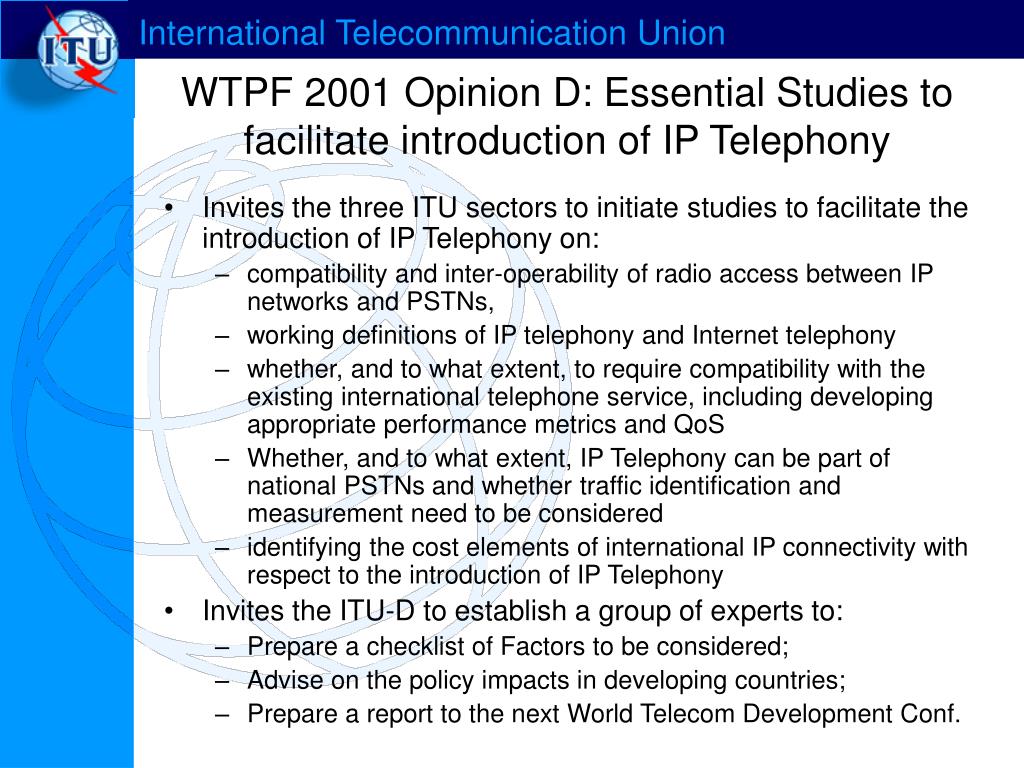 ITU

International Telecommunication Union

WTPF 2001 Opinion D: Essential Studies to facilitate introduction of IP Telephony

• Invites the three ITU sectors to initiate studies to facilitate the introduction of IP Telephony on:
– compatibility and inter-operability of radio access between IP networks and PSTNs,
– working definitions of IP telephony and Internet telephony
– whether, and to what extent, to require compatibility with the existing international telephone service, including developing appropriate performance metrics and QoS
– Whether, and to what extent, IP Telephony can be part of national PSTNs and whether traffic identification and measurement need to be considered
– identifying the cost elements of international IP connectivity with respect to the introduction of IP Telephony
• Invites the ITU-D to establish a group of experts to:
– Prepare a checklist of Factors to be considered;
– Advise on the policy impacts in developing countries;
– Prepare a report to the next World Telecom Development Conf.